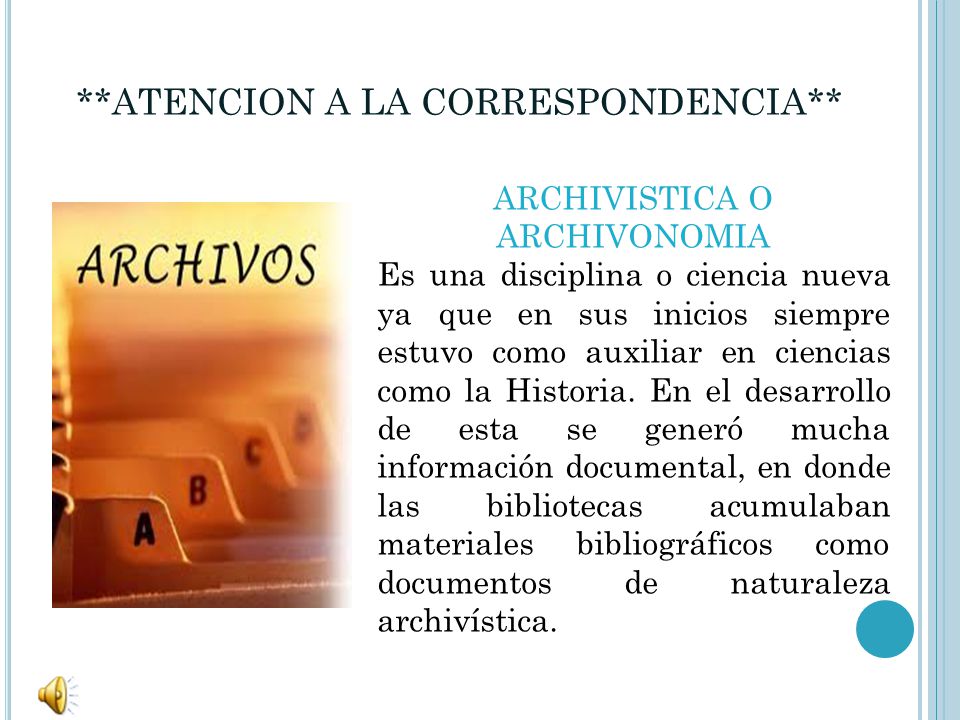 **ATENCION A LA CORRESPONDENCIA**

ARCHIVOS

A B C D

ARCHIVISTICA O ARCHIVONOMIA

Es una disciplina o ciencia nueva ya que en sus inicios siempre estuvo como auxiliar en ciencias como la Historia. En el desarrollo de esta se generó mucha información documental, en donde las bibliotecas acumulaban materiales bibliográficos como documentos de naturaleza archivística.